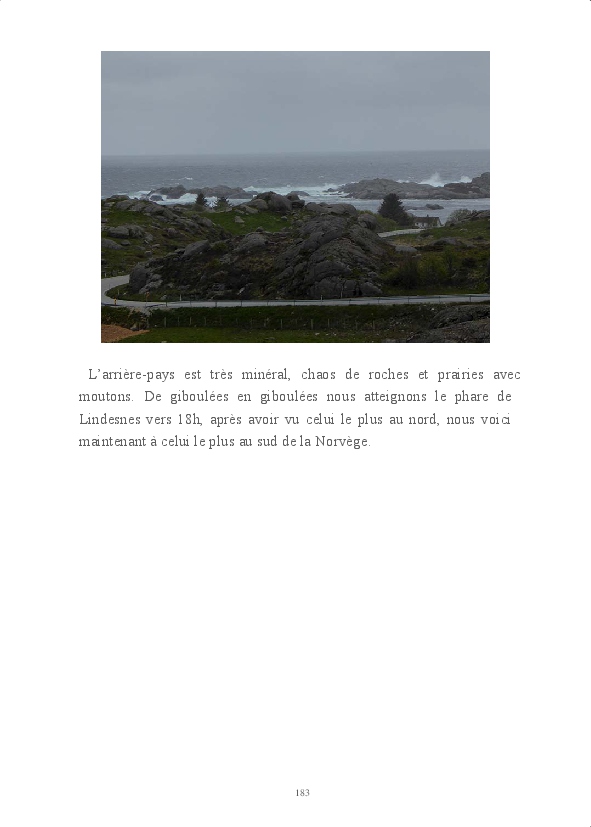 L'arrière-pays est très minéral, chaos de roches et prairies avec moutons. De giboulées en giboulées nous atteignons le phare de Lindesnes vers 18h, après avoir vu celui le plus au nord, nous voici maintenant à celui le plus au sud de la Norvège.

183